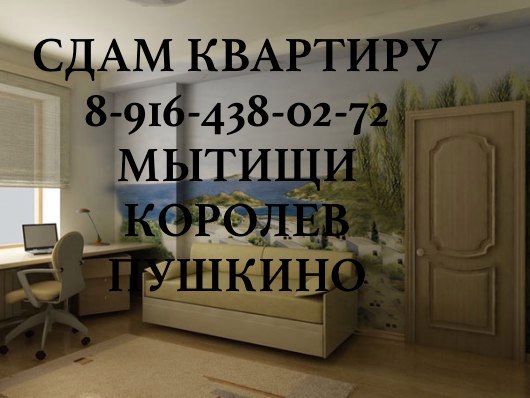 СДАМ КВАРТИРУ
8-916-438-02-72
МЫТИЩИ
КОРОЛЕВ
ПУШКИНО